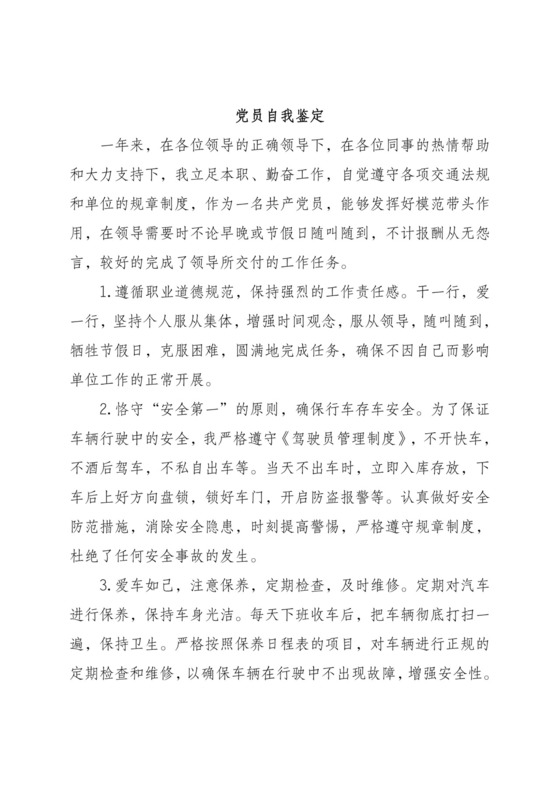 党员自我鉴定

一年来，在各位领导的正确领导下，在各位同事的热情帮助和大力支持下，我立足本职、勤奋工作，自觉遵守各项交通法规和单位的规章制度，作为一名共产党员，能够发挥好模范带头作用，在领导需要时不论早晚或节假日随叫随到，不计报酬从无怨言，较好的完成了领导所交付的工作任务。

1.遵循职业道德规范，保持强烈的工作责任感。干一行，爱一行，坚持个人服从集体，增强时间观念，服从领导，随叫随到，牺牲节假日，克服困难，圆满地完成任务，确保不因自己而影响单位工作的正常开展。

2.恪守“安全第一”的原则，确保行车存车安全。为了保证车辆行驶中的安全，我严格遵守《驾驶员管理制度》，不开快车，不酒后驾车，不私自出车等。当天不出车时，立即入库存放，下车后上好方向盘锁，锁好车门，开启防盗报警等。认真做好安全防范措施，消除安全隐患，时刻提高警惕，严格遵守规章制度，杜绝了任何安全事故的发生。

3.爱车如己，注意保养，定期检查，及时维修。定期对汽车进行保养，保持车身光洁。每天下班收车后，把车辆彻底打扫一遍，保持卫生。严格按照保养日程表的项目，对车辆进行正规的定期检查和维修，以确保车辆在行驶中不出现故障，增强安全性。